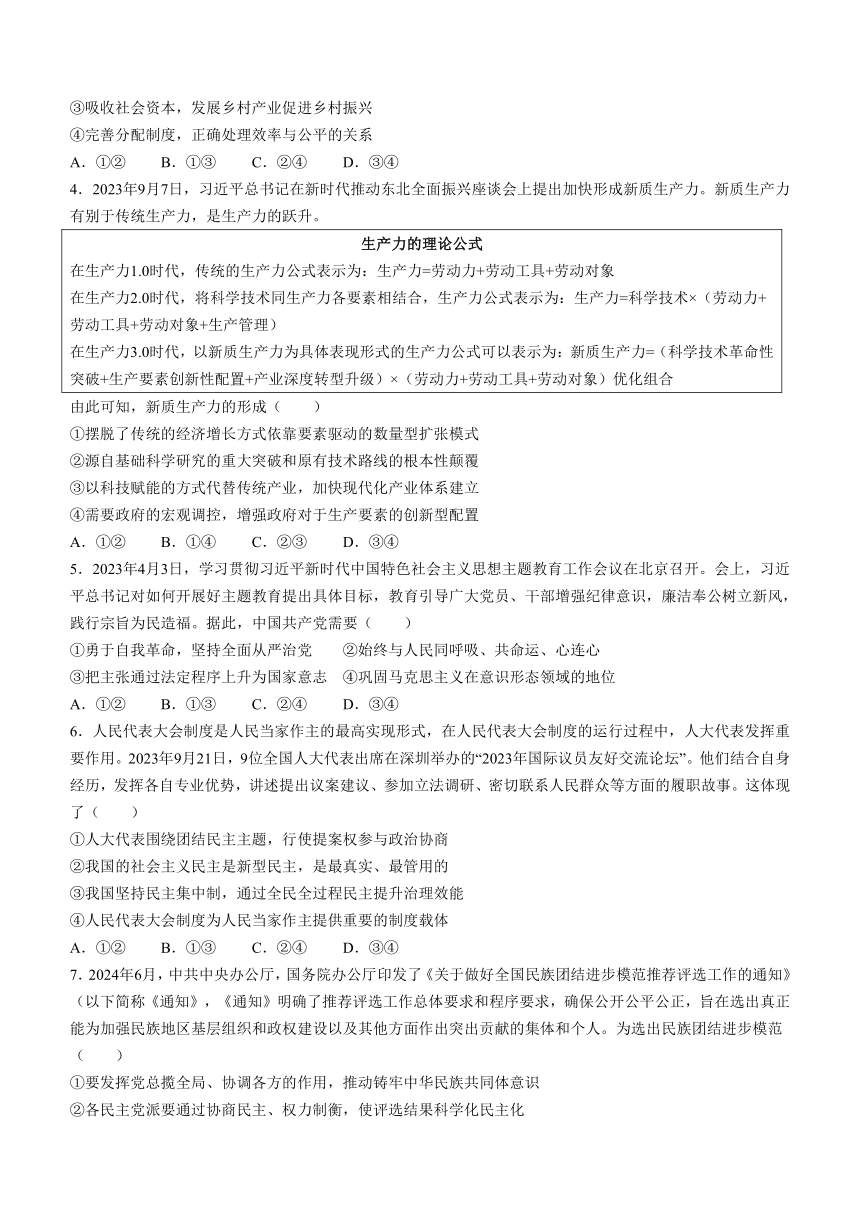 ③吸收社会资本，发展乡村产业促进乡村振兴
④完善分配制度，正确处理效率与公平的关系
A．①②　　B．①③　　C．②④　　D．③④

4．2023年9月7日，习近平总书记在新时代推动东北全面振兴座谈会上提出加快形成新质生产力。新质生产力有别于传统生产力，是生产力的跃升。

生产力的理论公式
在生产力1.0时代，传统的生产力公式表示为：生产力=劳动力+劳动工具+劳动对象
在生产力2.0时代，将科学技术同生产力各要素相结合，生产力公式表示为：生产力=科学技术×（劳动力+劳动工具+劳动对象+生产管理）
在生产力3.0时代，以新质生产力为具体表现形式的生产力公式可以表示为：新质生产力=（科学技术革命性突破+生产要素创新性配置+产业深度转型升级）×（劳动力+劳动工具+劳动对象）优化组合

由此可知，新质生产力的形成（　　）
①摆脱了传统的经济增长方式依靠要素驱动的数量型扩张模式
②源自基础科学研究的重大突破和原有技术路线的根本性颠覆
③以科技赋能的方式代替传统产业，加快现代化产业体系建立
④需要政府的宏观调控，增强政府对于生产要素的创新型配置
A．①②　　B．①④　　C．②③　　D．③④

5．2023年4月3日，学习贯彻习近平新时代中国特色社会主义思想主题教育工作会议在北京召开。会上，习近平总书记对如何开展好主题教育提出具体目标，教育引导广大党员、干部增强纪律意识，廉洁奉公树立新风，践行宗旨为民造福。据此，中国共产党需要（　　）
①勇于自我革命，坚持全面从严治党　　②始终与人民同呼吸、共命运、心连心
③把主张通过法定程序上升为国家意志　④巩固马克思主义在意识形态领域的地位
A．①②　　B．①③　　C．②④　　D．③④

6．人民代表大会制度是人民当家作主的最高实现形式，在人民代表大会制度的运行过程中，人大代表发挥重要作用。2023年9月21日，9位全国人大代表出席在深圳举办的“2023年国际议员友好交流论坛”。他们结合自身经历，发挥各自专业优势，讲述提出议案建议、参加立法调研、密切联系人民群众等方面的履职故事。这体现了（　　）
①人大代表围绕团结民主主题，行使提案权参与政治协商
②我国的社会主义民主是新型民主，是最真实、最管用的
③我国坚持民主集中制，通过全民全过程民主提升治理效能
④人民代表大会制度为人民当家作主提供重要的制度载体
A．①②　　B．①③　　C．②④　　D．③④

7．2024年6月，中共中央办公厅，国务院办公厅印发了《关于做好全国民族团结进步模范推荐评选工作的通知》（以下简称《通知》，《通知》明确了推荐评选工作总体要求和程序要求，确保公开公平公正，旨在选出真正能为加强民族地区基层组织和政权建设以及其他方面作出突出贡献的集体和个人。为选出民族团结进步模范（　　）
①要发挥党总揽全局、协调各方的作用，推动铸牢中华民族共同体意识
②各民主党派要通过协商民主、权力制衡，使评选结果科学化民主化